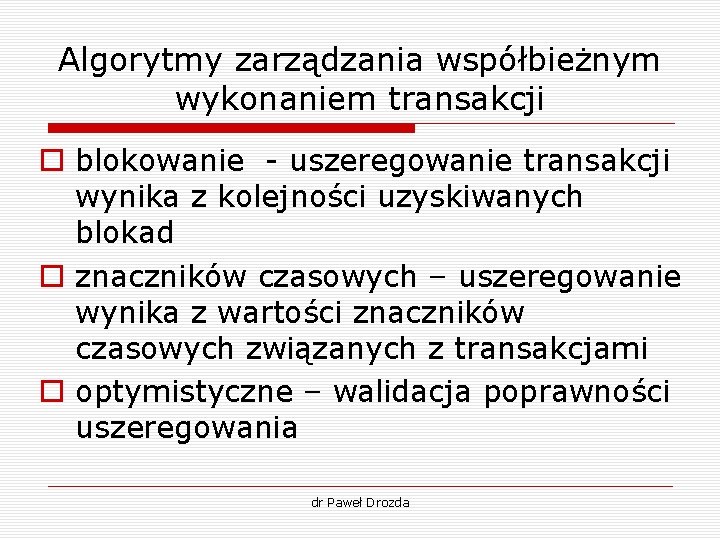 Algorytmy zarządzania współbieżnym wykonaniem transakcji

blokowanie - uszeregowanie transakcji wynika z kolejności uzyskiwanych blokad

znaczników czasowych – uszeregowanie wynika z wartości znaczników czasowych związanych z transakcjami

optymistyczne – walidacja poprawności uszeregowania

dr Paweł Drozda